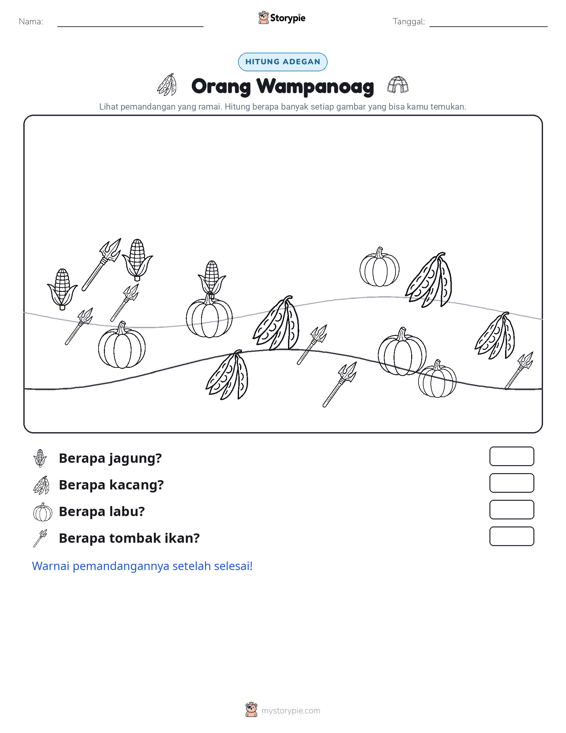 Nama: ____ Storypie Tanggal: ____

HITUNG ADEGAN

Orang Wampanoag

Lihat pemandangan yang ramai. Hitung berapa banyak setiap gambar yang bisa kamu temukan.

Berapa jagung?

Berapa kacang?

Berapa labu?

Berapa tombak ikan?

Warnai pemandangannya setelah selesai!

mystorypie.com